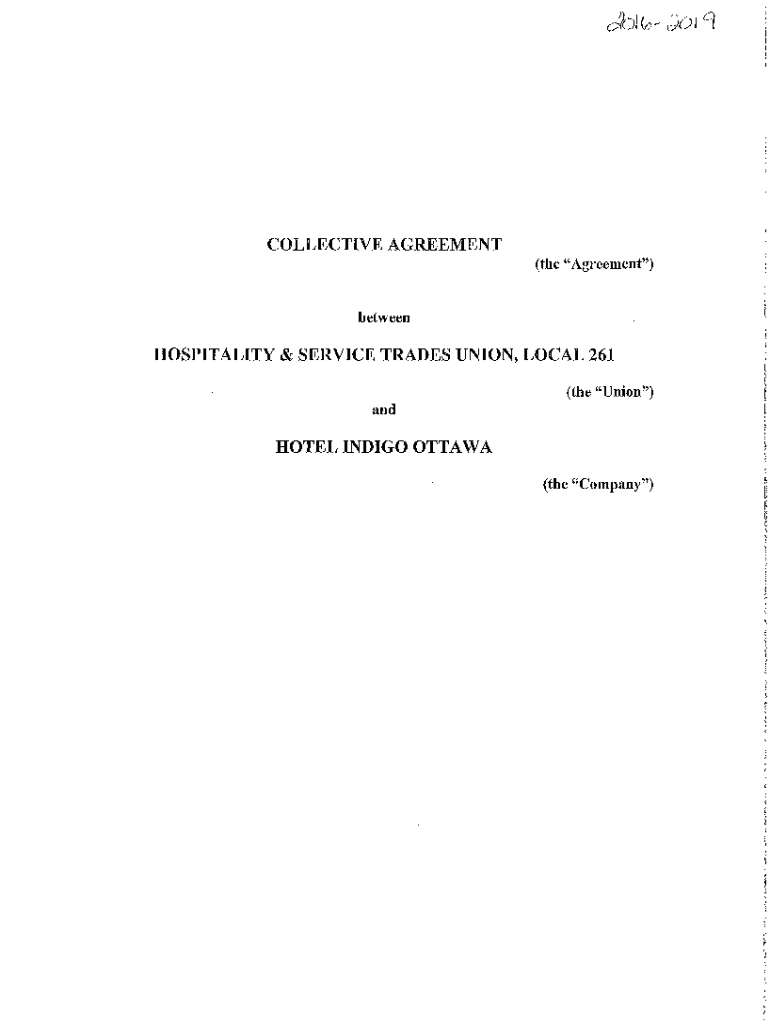 2016-2019

COLLECTIVE AGREEMENT

(the "Agreement")

between

HOSPITALITY & SERVICE TRADES UNION, LOCAL 261

(the "Union")

and

HOTEL INDIGO OTTAWA

(the "Company")